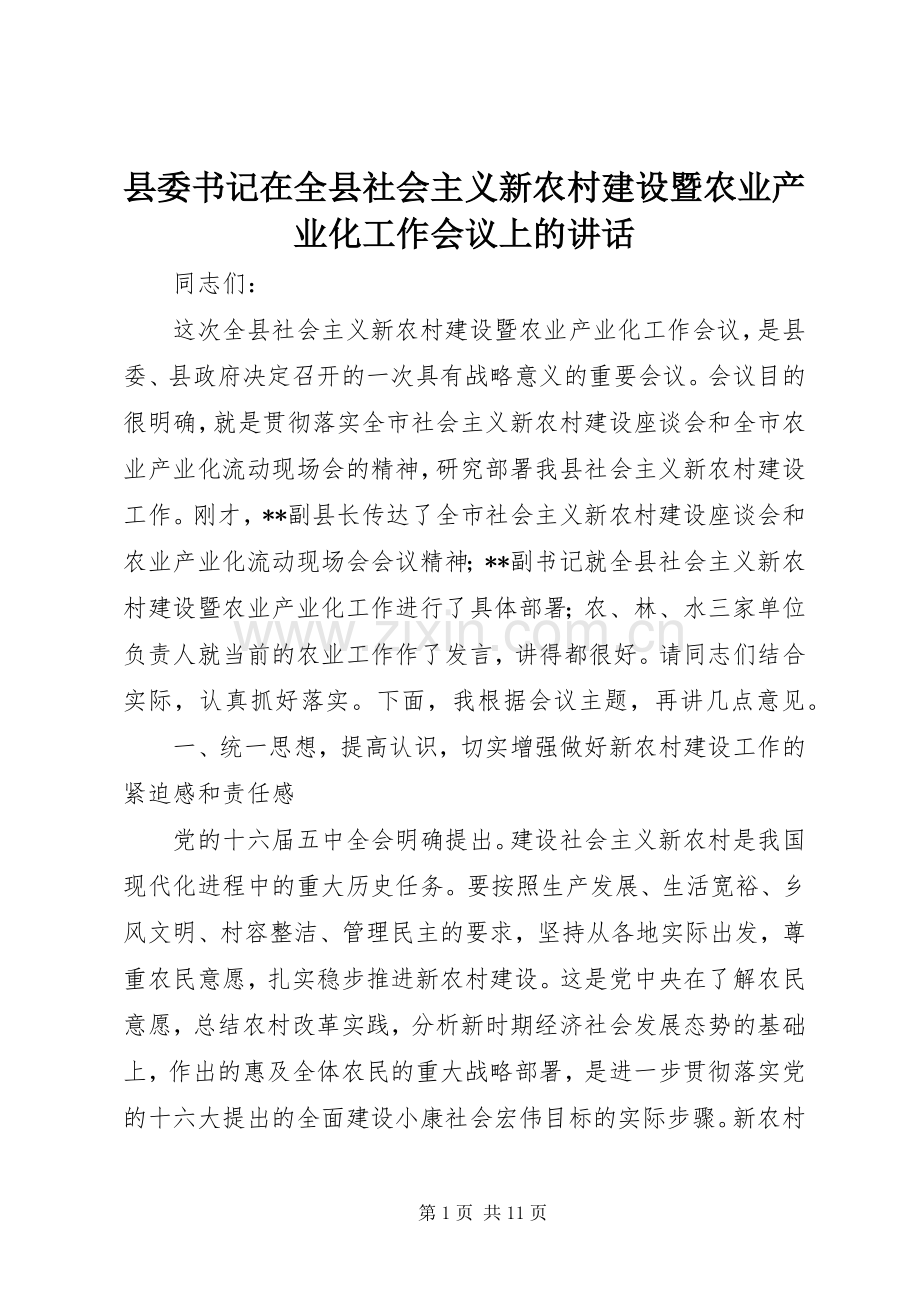 县委书记在全县社会主义新农村建设暨农业产业化工作会议上的讲话

同志们：

这次全县社会主义新农村建设暨农业产业化工作会议，是县委、县政府决定召开的一次具有战略意义的重要会议。会议目的很明确，就是贯彻落实全市社会主义新农村建设座谈会和全市农业产业化流动现场会的精神，研究部署我县社会主义新农村建设工作。刚才，**副县长传达了全市社会主义新农村建设座谈会和农业产业化流动现场会会议精神；**副书记就全县社会主义新农村建设暨农业产业化工作进行了具体部署；农、林、水三家单位负责人就当前的农业工作作了发言，讲得都很好。请同志们结合实际，认真抓好落实。下面，我根据会议主题，再讲几点意见。

一、统一思想，提高认识，切实增强做好新农村建设工作的紧迫感和责任感

党的十六届五中全会明确提出。建设社会主义新农村是我国现代化进程中的重大历史任务。要按照生产发展、生活宽裕、乡风文明、村容整洁、管理民主的要求，坚持从各地实际出发，尊重农民意愿，扎实稳步推进新农村建设。这是党中央在了解农民意愿，总结农村改革实践，分析新时期经济社会发展态势的基础上，作出的惠及全体农民的重大战略部署，是进一步贯彻落实党的十六大提出的全面建设小康社会宏伟目标的实际步骤。新农村

www.zixin.com.cn

第 1 页 共 11 页